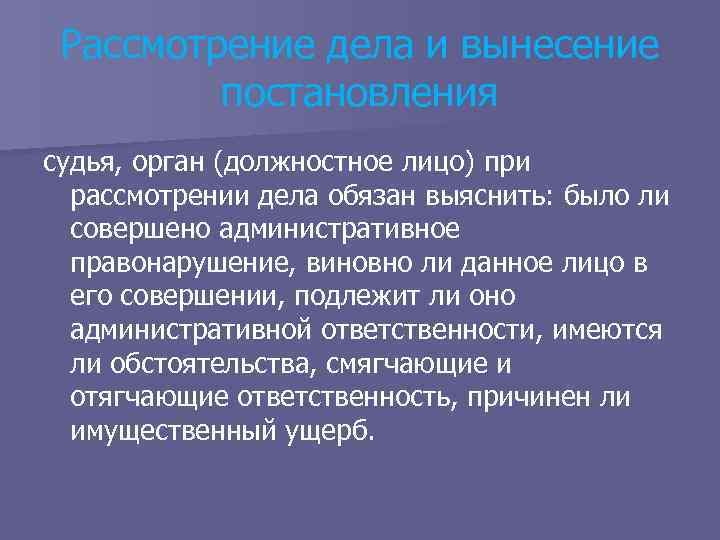 Рассмотрение дела и вынесение постановления

судья, орган (должностное лицо) при рассмотрении дела обязан выяснить: было ли совершено административное правонарушение, виновно ли данное лицо в его совершении, подлежит ли оно административной ответственности, имеются ли обстоятельства, смягчающие и отягчающие ответственность, причинен ли имущественный ущерб.